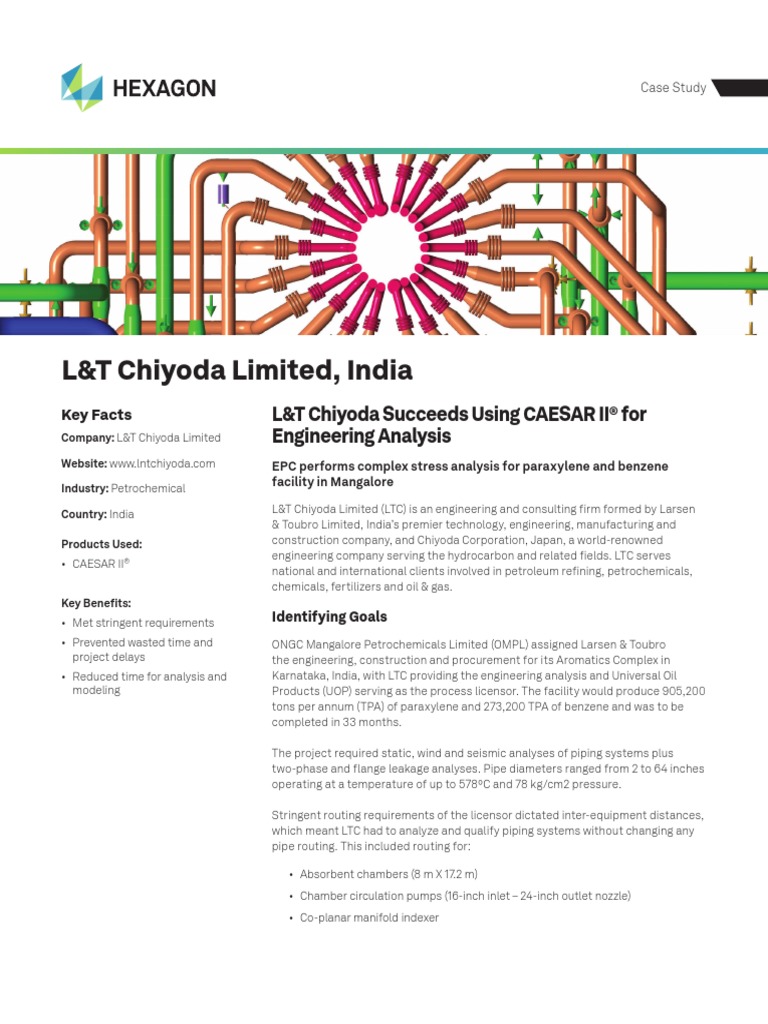 HEXAGON

Case Study

L&T Chiyoda Limited, India

Key Facts

Company: L&T Chiyoda Limited

Website: www.lntchiyoda.com

Industry: Petrochemical

Country: India

Products Used:

• CAESAR II®

Key Benefits:

• Met stringent requirements
• Prevented wasted time and project delays
• Reduced time for analysis and modeling

L&T Chiyoda Succeeds Using CAESAR II® for Engineering Analysis

EPC performs complex stress analysis for paraxylene and benzene facility in Mangalore

L&T Chiyoda Limited (LTC) is an engineering and consulting firm formed by Larsen & Toubro Limited, India's premier technology, engineering, manufacturing and construction company, and Chiyoda Corporation, Japan, a world-renowned engineering company serving the hydrocarbon and related fields. LTC serves national and international clients involved in petroleum refining, petrochemicals, chemicals, fertilizers and oil & gas.

Identifying Goals

ONGC Mangalore Petrochemicals Limited (OMPL) assigned Larsen & Toubro the engineering, construction and procurement for its Aromatics Complex in Karnataka, India, with LTC providing the engineering analysis and Universal Oil Products (UOP) serving as the process licensor. The facility would produce 905,200 tons per annum (TPA) of paraxylene and 273,200 TPA of benzene and was to be completed in 33 months.

The project required static, wind and seismic analyses of piping systems plus two-phase and flange leakage analyses. Pipe diameters ranged from 2 to 64 inches operating at a temperature of up to 578°C and 78 kg/cm2 pressure.

Stringent routing requirements of the licensor dictated inter-equipment distances, which meant LTC had to analyze and qualify piping systems without changing any pipe routing. This included routing for:

• Absorbent chambers (8 m X 17.2 m)
• Chamber circulation pumps (16-inch inlet – 24-inch outlet nozzle)
• Co-planar manifold indexer